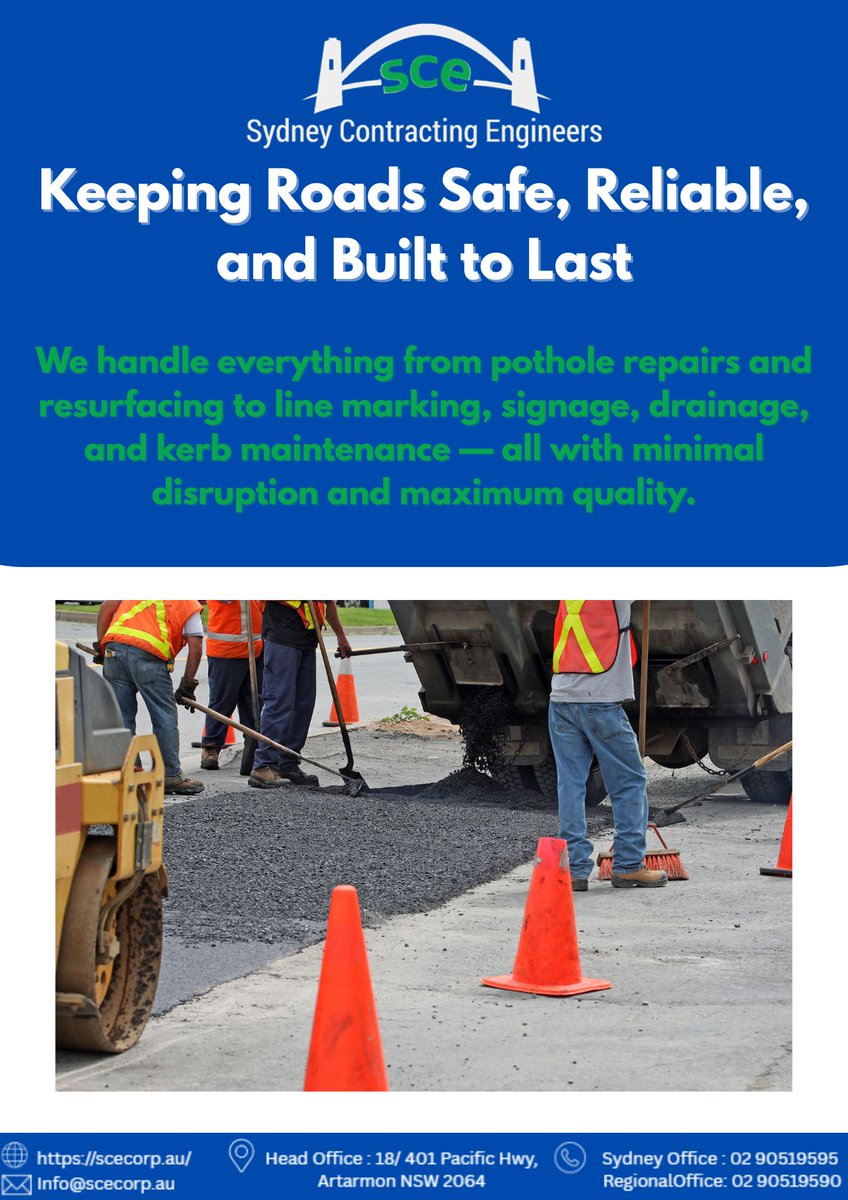 sce
Sydney Contracting Engineers

Keeping Roads Safe, Reliable, and Built to Last

We handle everything from pothole repairs and resurfacing to line marking, signage, drainage, and kerb maintenance — all with minimal disruption and maximum quality.

https://scecorp.au/
Info@scecorp.au

Head Office : 18/ 401 Pacific Hwy, Artarmon NSW 2064

Sydney Office : 02 90519595
RegionalOffice: 02 90519590